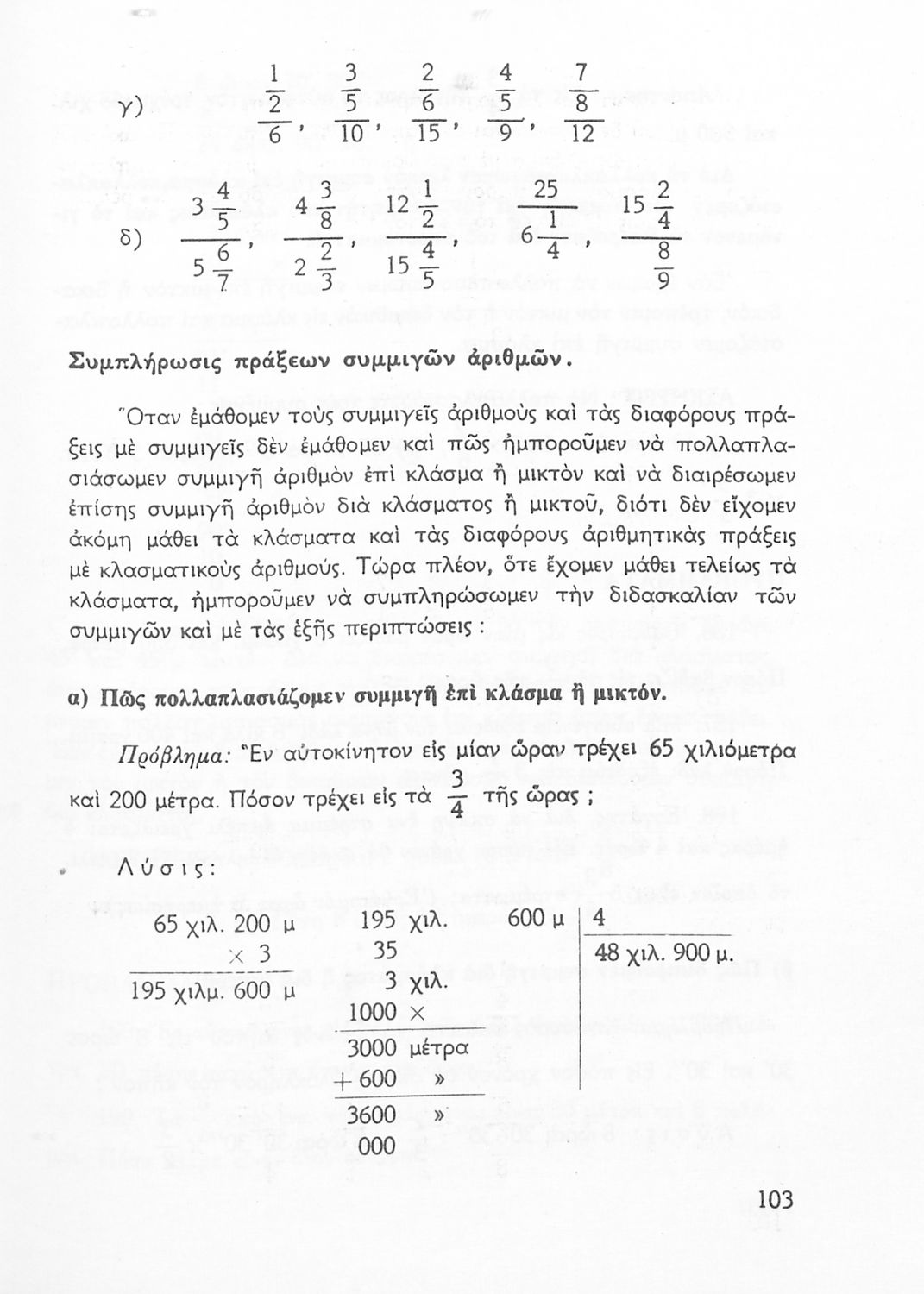 γ) $\frac{\frac{1}{2}}{6}$, $\frac{\frac{3}{5}}{10}$, $\frac{\frac{2}{6}}{15}$, $\frac{\frac{4}{5}}{9}$, $\frac{\frac{7}{8}}{12}$

δ) $\frac{3\frac{4}{5}}{5\frac{6}{7}}$, $\frac{4\frac{3}{8}}{2\frac{2}{3}}$, $\frac{12\frac{1}{2}}{15\frac{4}{5}}$, $\frac{25}{6\frac{1}{4}}$, $\frac{15\frac{2}{4}}{\frac{8}{9}}$

Συμπλήρωσις πράξεων συμμιγῶν ἀριθμῶν.

Ὅταν ἐμάθομεν τοὺς συμμιγεῖς ἀριθμοὺς καὶ τὰς διαφόρους πράξεις μὲ συμμιγεῖς δὲν ἐμάθομεν καὶ πῶς ἠμποροῦμεν νὰ πολλαπλασιάσωμεν συμμιγῆ ἀριθμὸν ἐπὶ κλάσμα ἢ μικτὸν καὶ νὰ διαιρέσωμεν ἐπίσης συμμιγῆ ἀριθμὸν διὰ κλάσματος ἢ μικτοῦ, διότι δὲν εἴχομεν ἀκόμη μάθει τὰ κλάσματα καὶ τὰς διαφόρους ἀριθμητικὰς πράξεις μὲ κλασματικοὺς ἀριθμούς. Τώρα πλέον, ὅτε ἔχομεν μάθει τελείως τὰ κλάσματα, ἠμποροῦμεν νὰ συμπληρώσωμεν τὴν διδασκαλίαν τῶν συμμιγῶν καὶ μὲ τὰς ἑξῆς περιπτώσεις :

α) Πῶς πολλαπλασιάζομεν συμμιγῆ ἐπὶ κλάσμα ἢ μικτόν.

Πρόβλημα: Ἓν αὐτοκίνητον εἰς μίαν ὥραν τρέχει 65 χιλιόμετρα καὶ 200 μέτρα. Πόσον τρέχει εἰς τὰ $\frac{3}{4}$ τῆς ὥρας ;

Λύσις:

65 χιλ. 200 μ
× 3
195 χιλμ. 600 μ

195 χιλ. 600 μ | 4
35 | 48 χιλ. 900 μ.
3 χιλ.
1000 ×
3000 μέτρα
+ 600 »
3600 »
000

103